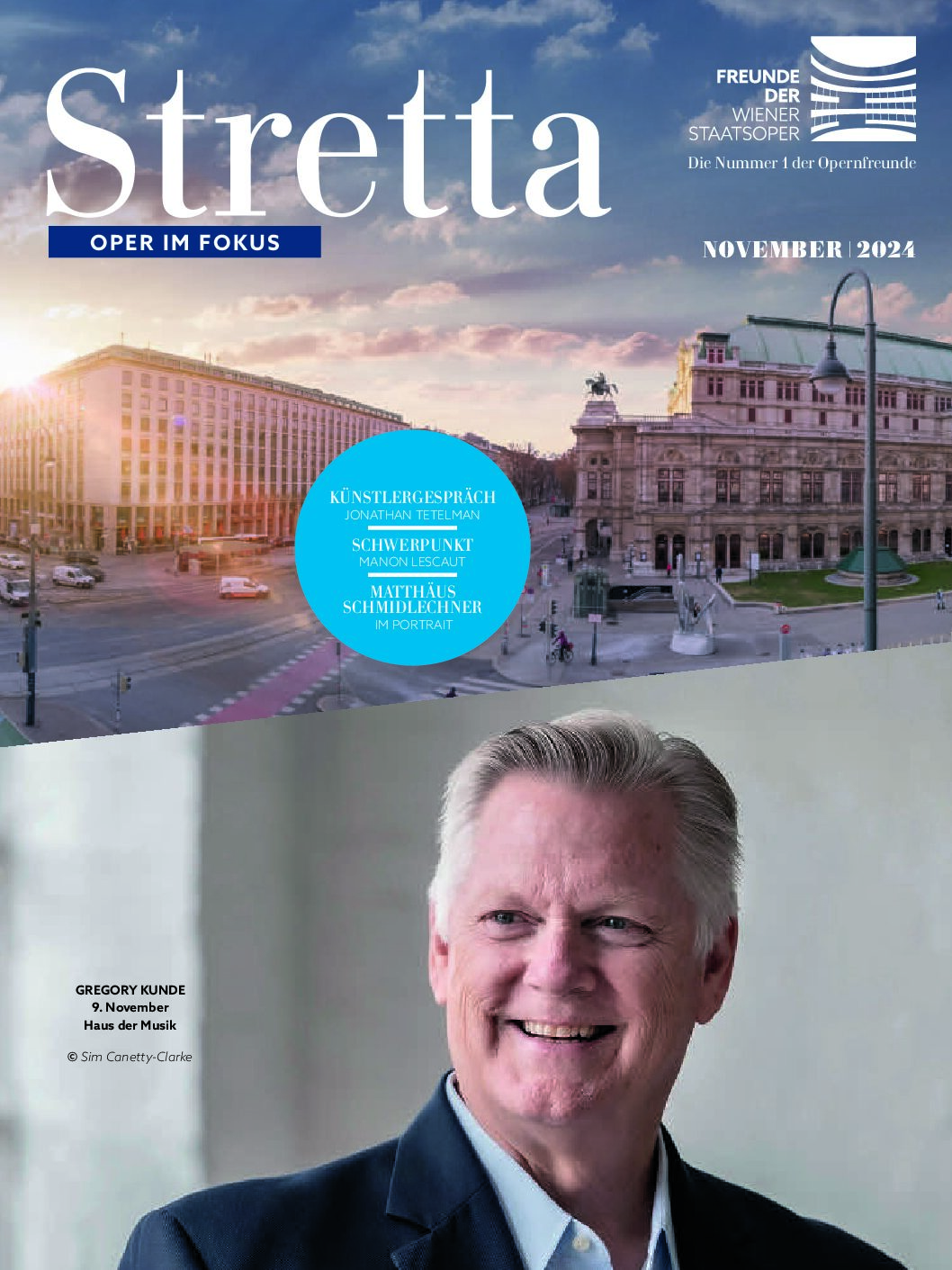 Stretta
OPER IM FOKUS

FREUNDE DER WIENER STAATSOPER
Die Nummer 1 der Opernfreunde

NOVEMBER | 2024

KÜNSTLERGESPRÄCH
JONATHAN TETELMAN
SCHWERPUNKT
MANON LESCAUT
MATTHÄUS SCHMIDLECHNER
IM PORTRAIT

GREGORY KUNDE
9. November
Haus der Musik

© Sim Canetty-Clarke